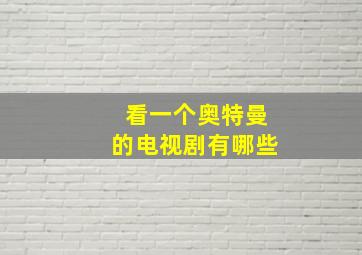 看一个奥特曼
的电视剧有哪些